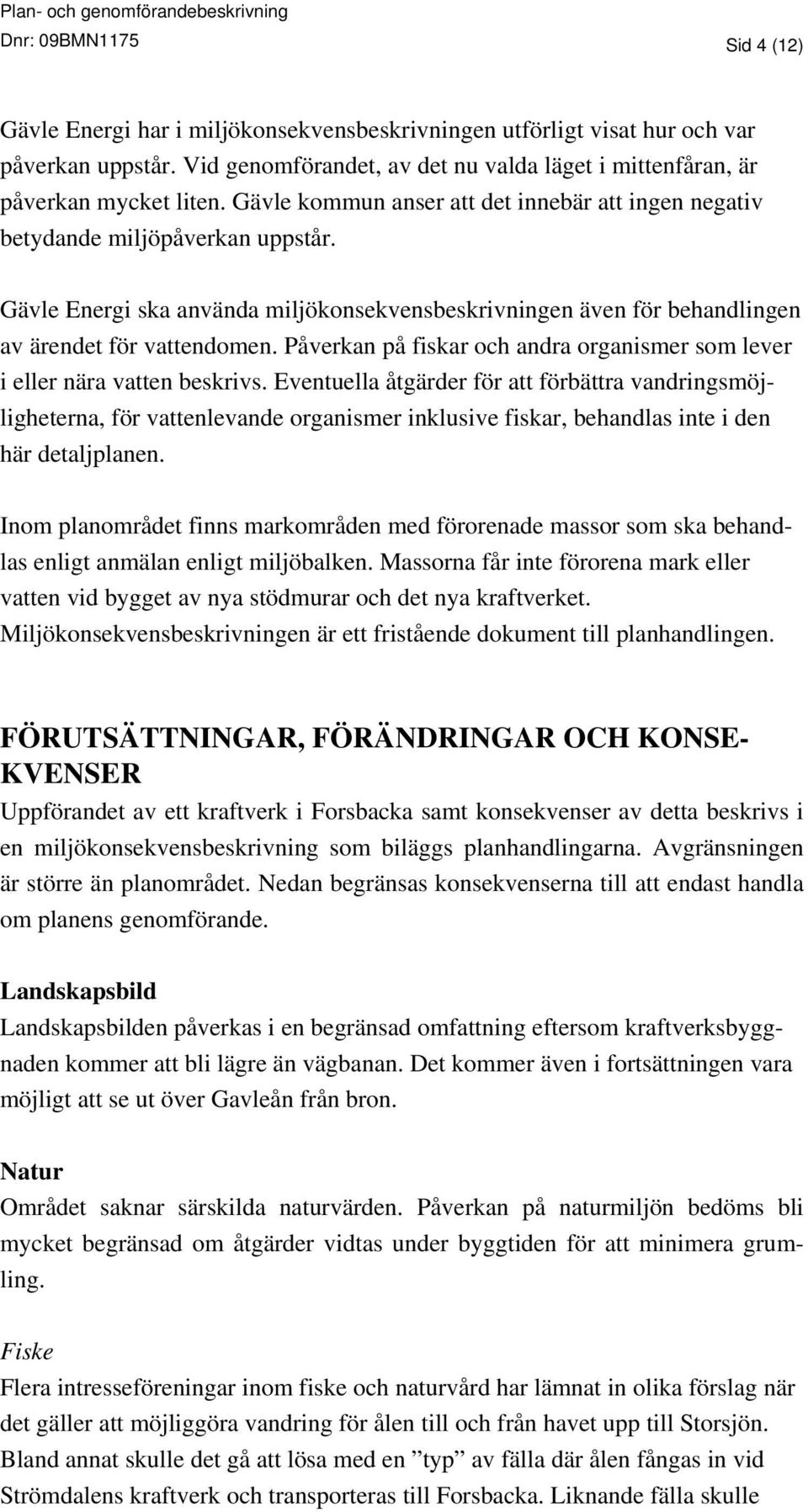 Plan- och genomförandebeskrivning
Dnr: 09BMN1175
Sid 4 (12)

Gävle Energi har i miljökonsekvensbeskrivningen utförligt visat hur och var påverkan uppstår. Vid genomförandet, av det nu valda läget i mittenfåran, är påverkan mycket liten. Gävle kommun anser att det innebär att ingen negativ betydande miljöpåverkan uppstår.

Gävle Energi ska använda miljökonsekvensbeskrivningen även för behandlingen av ärendet för vattendomen. Påverkan på fiskar och andra organismer som lever i eller nära vatten beskrivs. Eventuella åtgärder för att förbättra vandringsmöjligheterna, för vattenlevande organismer inklusive fiskar, behandlas inte i den här detaljplanen.

Inom planområdet finns markområden med förorenade massor som ska behandlas enligt anmälan enligt miljöbalken. Massorna får inte förorena mark eller vatten vid bygget av nya stödmurar och det nya kraftverket. Miljökonsekvensbeskrivningen är ett fristående dokument till planhandlingen.

FÖRUTSÄTTNINGAR, FÖRÄNDRINGAR OCH KONSEKVENSER
Uppförandet av ett kraftverk i Forsbacka samt konsekvenser av detta beskrivs i en miljökonsekvensbeskrivning som biläggs planhandlingarna. Avgränsningen är större än planområdet. Nedan begränsas konsekvenserna till att endast handla om planens genomförande.

Landskapsbild
Landskapsbilden påverkas i en begränsad omfattning eftersom kraftverksbyggnaden kommer att bli lägre än vägbanan. Det kommer även i fortsättningen vara möjligt att se ut över Gavleån från bron.

Natur
Området saknar särskilda naturvärden. Påverkan på naturmiljön bedöms bli mycket begränsad om åtgärder vidtas under byggtiden för att minimera grumling.

Fiske
Flera intresseföreningar inom fiske och naturvård har lämnat in olika förslag när det gäller att möjliggöra vandring för ålen till och från havet upp till Storsjön. Bland annat skulle det gå att lösa med en ”typ” av fälla där ålen fångas in vid Strömdalens kraftverk och transporteras till Forsbacka. Liknande fälla skulle